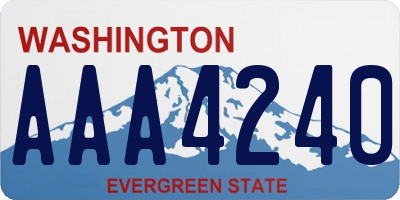 WASHINGTON

AAA4240

EVERGREEN STATE